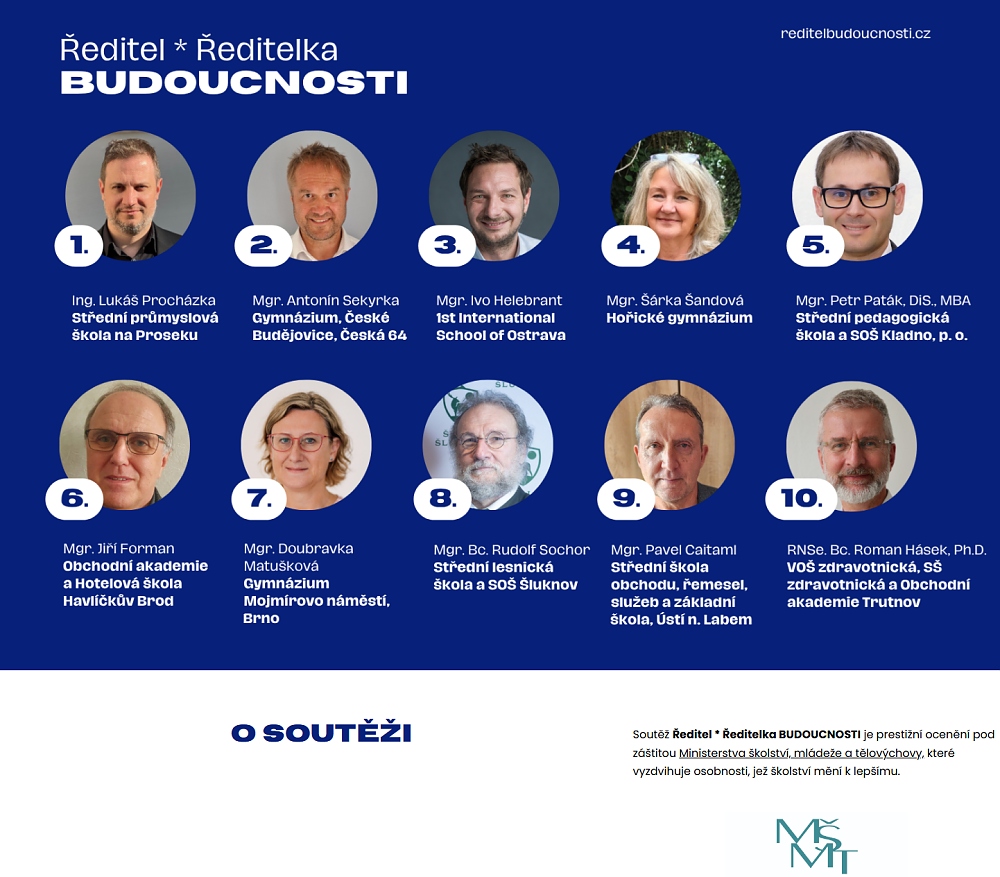 Ředitel * Ředitelka
BUDOUCNOSTI

reditelbudoucnosti.cz

1.
Ing. Lukáš Procházka
Střední průmyslová škola na Proseku

2.
Mgr. Antonín Sekyrka
Gymnázium, České Budějovice, Česká 64

3.
Mgr. Ivo Helebrant
1st International School of Ostrava

4.
Mgr. Šárka Šandová
Hořické gymnázium

5.
Mgr. Petr Paták, DiS., MBA
Střední pedagogická škola a SOŠ Kladno, p. o.

6.
Mgr. Jiří Forman
Obchodní akademie a Hotelová škola Havlíčkův Brod

7.
Mgr. Doubravka Matušková
Gymnázium Mojmírovo náměstí, Brno

8.
Mgr. Bc. Rudolf Sochor
Střední lesnická škola a SOŠ Šluknov

9.
Mgr. Pavel Caitaml
Střední škola obchodu, řemesel, služeb a základní škola, Ústí n. Labem

10.
RNSe. Bc. Roman Hásek, Ph.D.
VOŠ zdravotnická, SŠ zdravotnická a Obchodní akademie Trutnov

O SOUTĚŽI

Soutěž Ředitel * Ředitelka BUDOUCNOSTI je prestižní ocenění pod záštitou Ministerstva školství, mládeže a tělovýchovy, které vyzdvihuje osobnosti, jež školství mění k lepšímu.

MŠMT